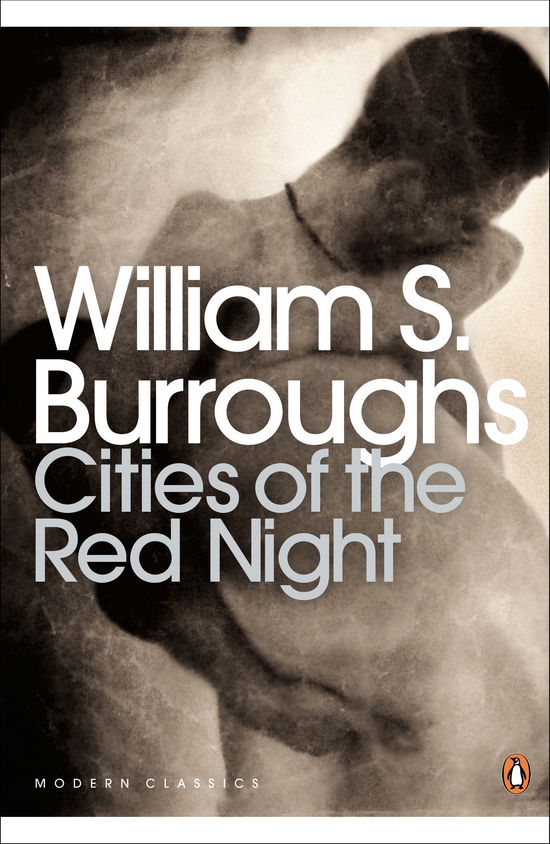 William S.
Burroughs
Cities of the
Red Night

MODERN CLASSICS